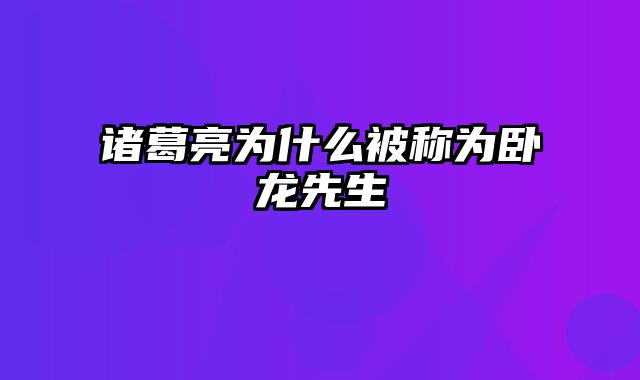 诸葛亮为什么被称为卧龙先生